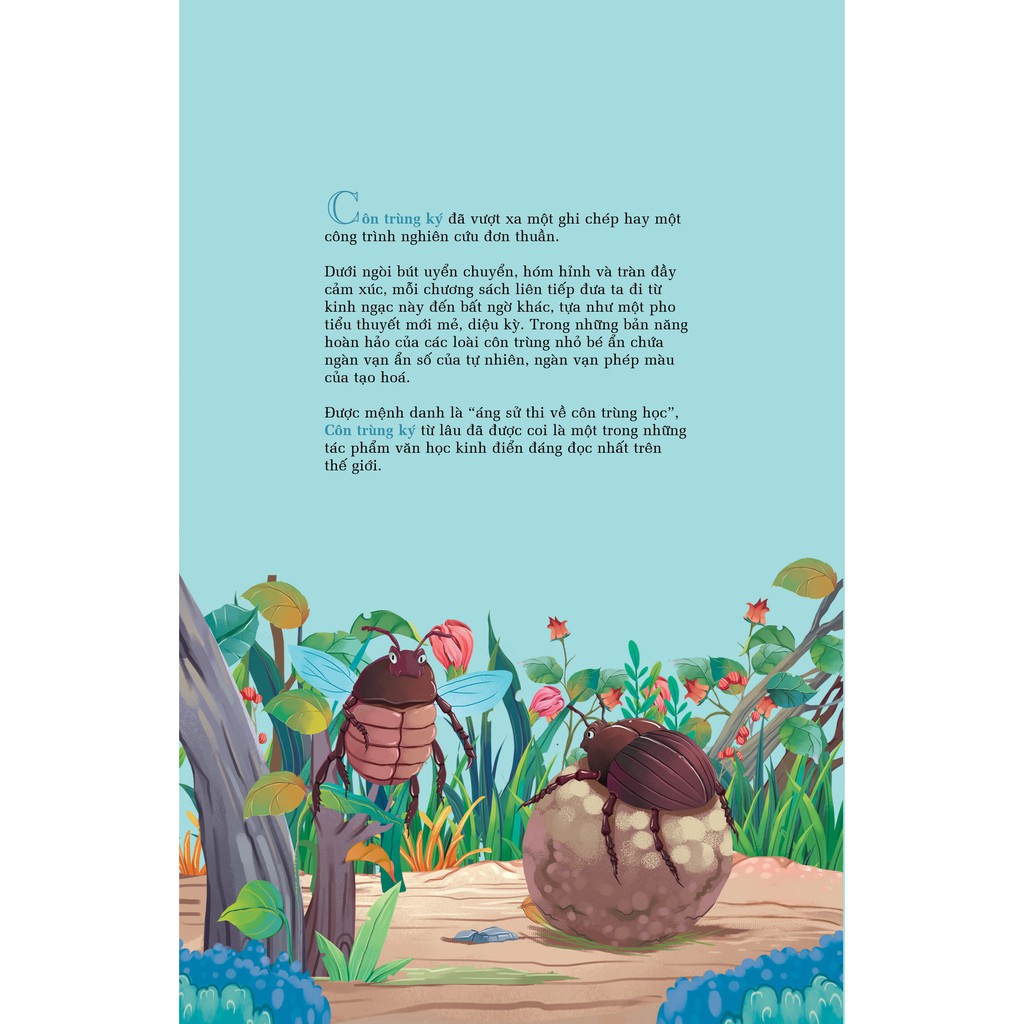 Côn trùng ký đã vượt xa một ghi chép hay một công trình nghiên cứu đơn thuần.

Dưới ngòi bút uyển chuyển, hóm hỉnh và tràn đầy cảm xúc, mỗi chương sách liên tiếp đưa ta đi từ kinh ngạc này đến bất ngờ khác, tựa như một pho tiểu thuyết mới mẻ, diệu kỳ. Trong những bản năng hoàn hảo của các loài côn trùng nhỏ bé ẩn chứa ngàn vạn ẩn số của tự nhiên, ngàn vạn phép màu của tạo hoá.

Được mệnh danh là "áng sử thi về côn trùng học", Côn trùng ký từ lâu đã được coi là một trong những tác phẩm văn học kinh điển đáng đọc nhất trên thế giới.